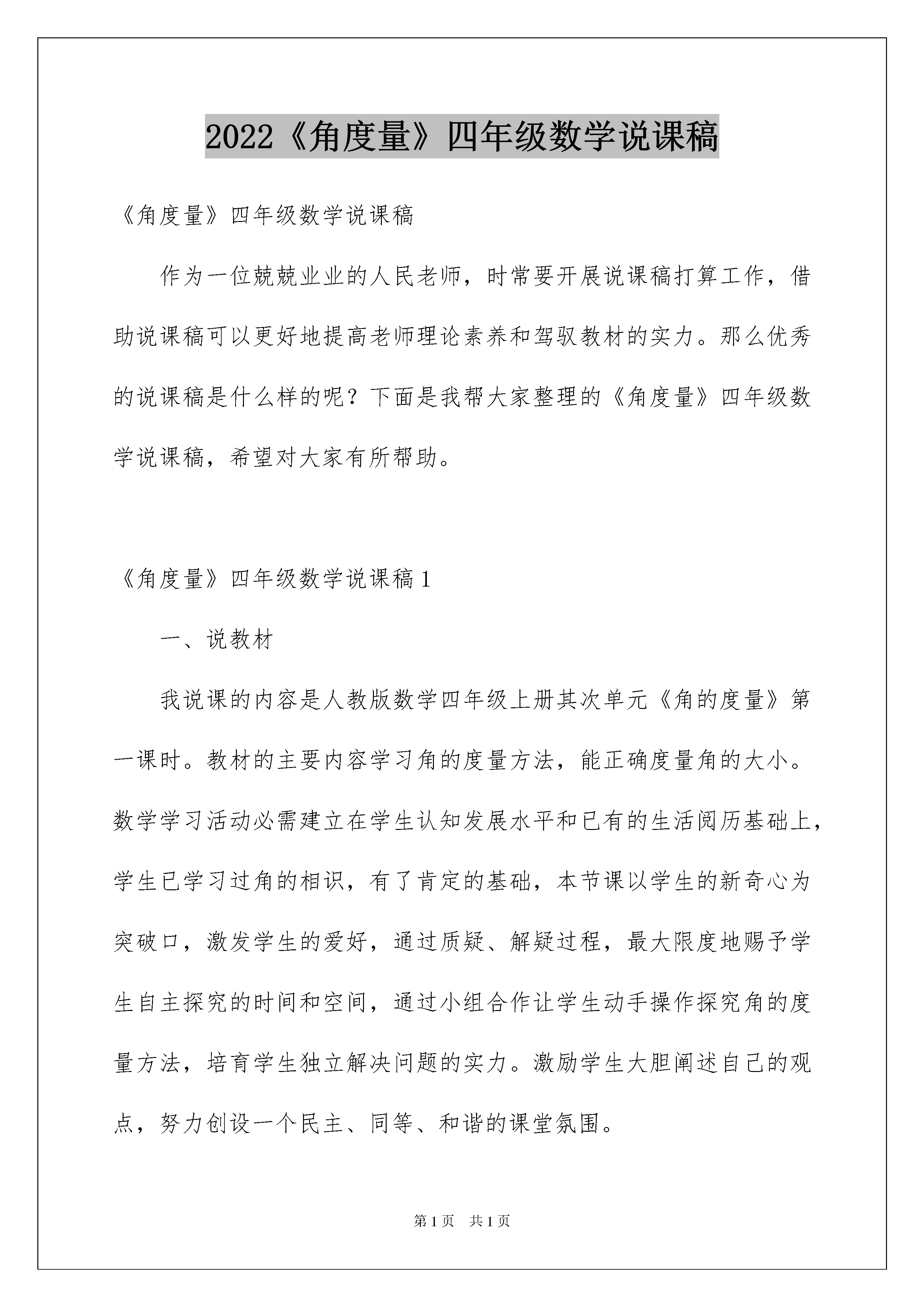 2022《角度量》四年级数学说课稿

《角度量》四年级数学说课稿

作为一位兢兢业业的人民老师，时常要开展说课稿打算工作，借助说课稿可以更好地提高老师理论素养和驾驭教材的实力。那么优秀的说课稿是什么样的呢？下面是我帮大家整理的《角度量》四年级数学说课稿，希望对大家有所帮助。

《角度量》四年级数学说课稿1

一、说教材

我说课的内容是人教版数学四年级上册其次单元《角的度量》第一课时。教材的主要内容学习角的度量方法，能正确度量角的大小。数学学习活动必需建立在学生认知发展水平和已有的生活阅历基础上，学生已学习过角的相识，有了肯定的基础，本节课以学生的新奇心为突破口，激发学生的爱好，通过质疑、解疑过程，最大限度地赐予学生自主探究的时间和空间，通过小组合作让学生动手操作探究角的度量方法，培育学生独立解决问题的实力。激励学生大胆阐述自己的观点，努力创设一个民主、同等、和谐的课堂氛围。

第1页 共1页